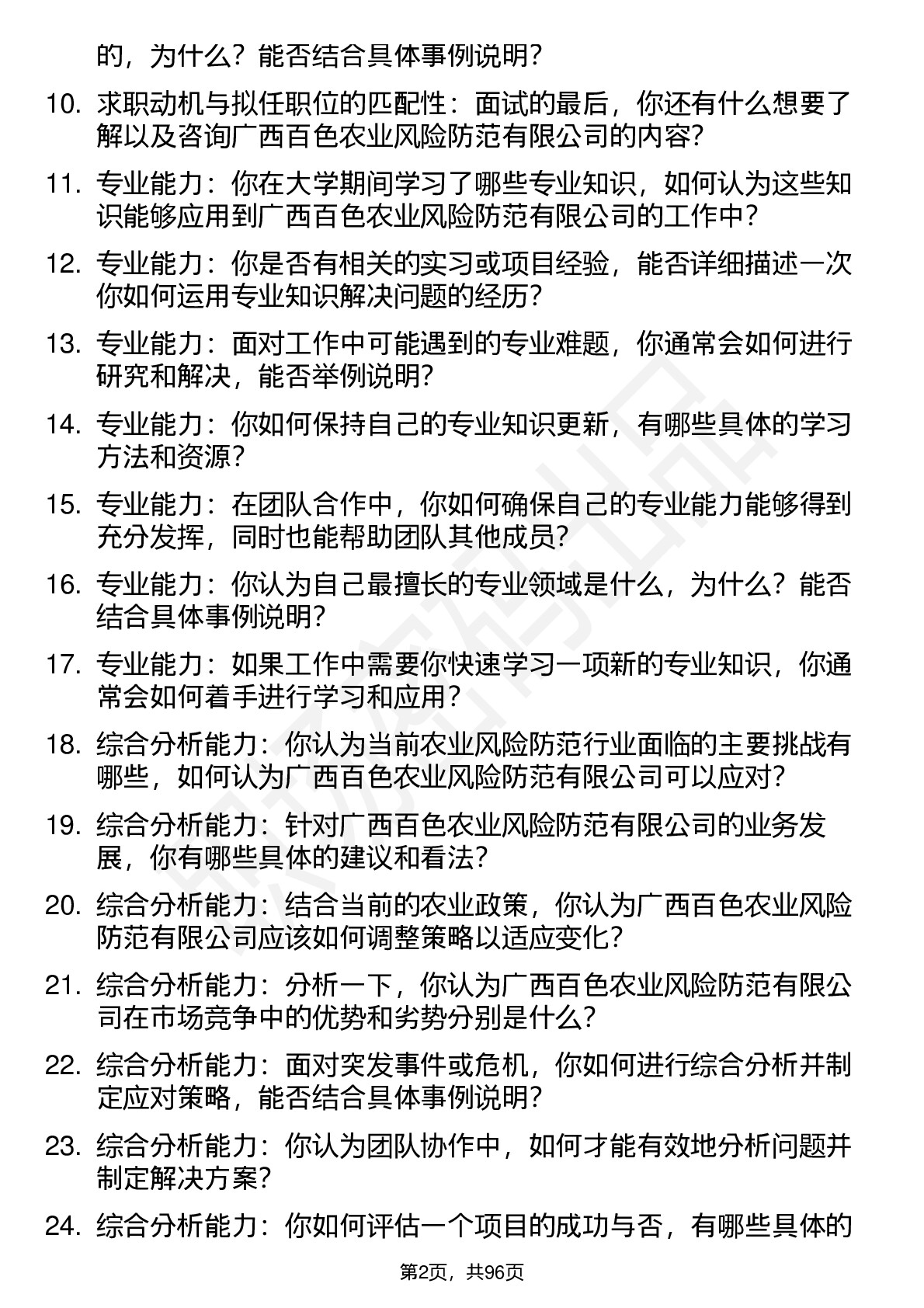 的，为什么？能否结合具体事例说明？

10. 求职动机与拟任职位的匹配性：面试的最后，你还有什么想要了解以及咨询广西百色农业风险防范有限公司的内容？

11. 专业能力：你在大学期间学习了哪些专业知识，如何认为这些知识能够应用到广西百色农业风险防范有限公司的工作中？

12. 专业能力：你是否有相关的实习或项目经验，能否详细描述一次你如何运用专业知识解决问题的经历？

13. 专业能力：面对工作中可能遇到的专业难题，你通常会如何进行研究和解决，能否举例说明？

14. 专业能力：你如何保持自己的专业知识更新，有哪些具体的学习方法和资源？

15. 专业能力：在团队合作中，你如何确保自己的专业能力能够得到充分发挥，同时也能帮助团队其他成员？

16. 专业能力：你认为自己最擅长的专业领域是什么，为什么？能否结合具体事例说明？

17. 专业能力：如果工作中需要你快速学习一项新的专业知识，你通常会如何着手进行学习和应用？

18. 综合分析能力：你认为当前农业风险防范行业面临的主要挑战有哪些，如何认为广西百色农业风险防范有限公司可以应对？

19. 综合分析能力：针对广西百色农业风险防范有限公司的业务发展，你有哪些具体的建议和看法？

20. 综合分析能力：结合当前的农业政策，你认为广西百色农业风险防范有限公司应该如何调整策略以适应变化？

21. 综合分析能力：分析一下，你认为广西百色农业风险防范有限公司在市场竞争中的优势和劣势分别是什么？

22. 综合分析能力：面对突发事件或危机，你如何进行综合分析并制定应对策略，能否结合具体事例说明？

23. 综合分析能力：你认为团队协作中，如何才能有效地分析问题并制定解决方案？

24. 综合分析能力：你如何评估一个项目的成功与否，有哪些具体的

第2页，共96页